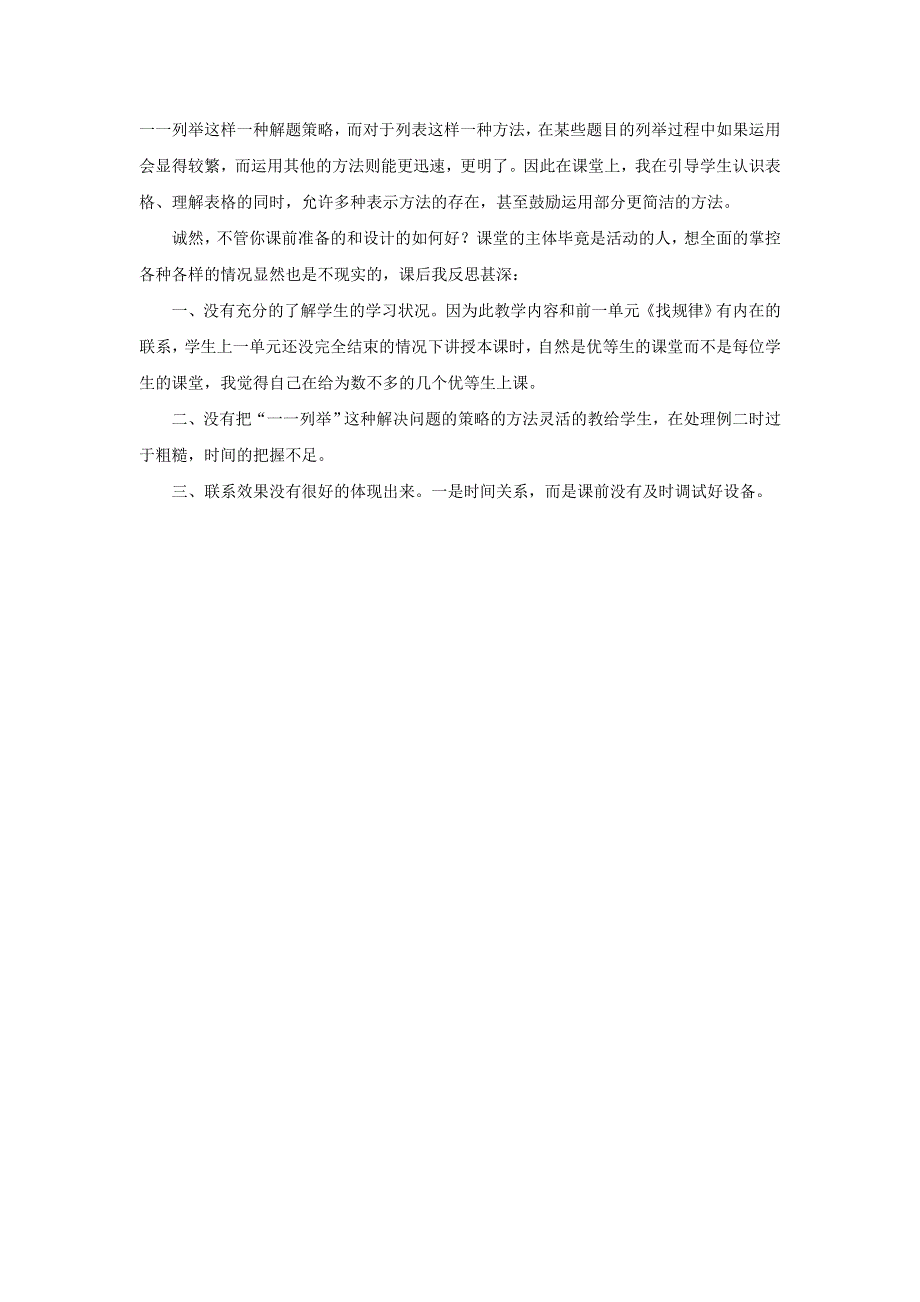 一一列举这样一种解题策略，而对于列表这样一种方法，在某些题目的列举过程中如果运用会显得较繁，而运用其他的方法则能更迅速，更明了。因此在课堂上，我在引导学生认识表格、理解表格的同时，允许多种表示方法的存在，甚至鼓励运用部分更简洁的方法。

诚然，不管你课前准备的和设计的如何好？课堂的主体毕竟是活动的人，想全面的掌控各种各样的情况显然也是不现实的，课后我反思甚深：

一、没有充分的了解学生的学习状况。因为此教学内容和前一单元《找规律》有内在的联系，学生上一单元还没完全结束的情况下讲授本课时，自然是优等生的课堂而不是每位学生的课堂，我觉得自己在给为数不多的几个优等生上课。

二、没有把“一一列举”这种解决问题的策略的方法灵活的教给学生，在处理例二时过于粗糙，时间的把握不足。

三、联系效果没有很好的体现出来。一是时间关系，而是课前没有及时调试好设备。